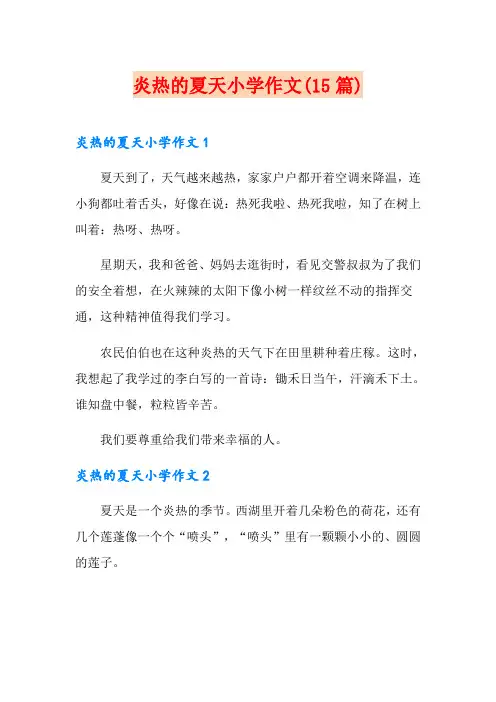 炎热的夏天小学作文(15篇)

炎热的夏天小学作文1

夏天到了，天气越来越热，家家户户都开着空调来降温，连小狗都吐着舌头，好像在说：热死我啦、热死我啦，知了在树上叫着：热呀、热呀。

星期天，我和爸爸、妈妈去逛街时，看见交警叔叔为了我们的安全着想，在火辣辣的太阳下像小树一样纹丝不动的指挥交通，这种精神值得我们学习。

农民伯伯也在这种炎热的天气下在田里耕种着庄稼。这时，我想起了我学过的李白写的一首诗：锄禾日当午，汗滴禾下土。谁知盘中餐，粒粒皆辛苦。

我们要尊重给我们带来幸福的人。

炎热的夏天小学作文2

夏天是一个炎热的季节。西湖里开着几朵粉色的荷花，还有几个莲蓬像一个个“喷头”，“喷头”里有一颗颗小小的、圆圆的莲子。